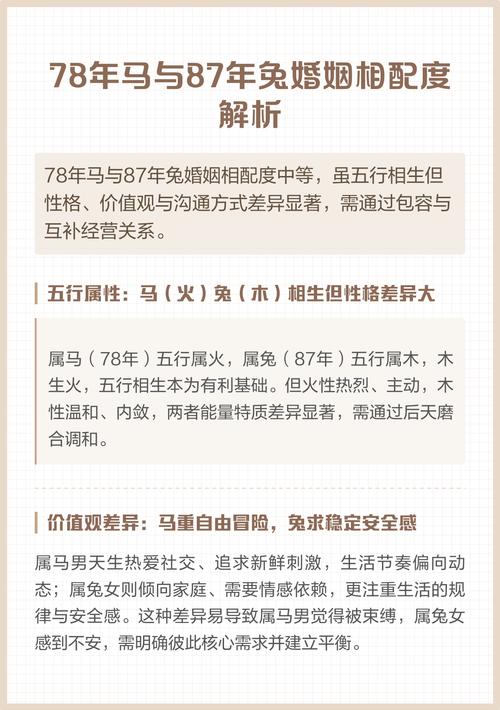 78年马与87年兔婚姻相配度解析

78年马与87年兔婚姻相配度中等，虽五行相生但性格、价值观与沟通方式差异显著，需通过包容与互补经营关系。

五行属性：马（火）兔（木）相生但性格差异大

属马（78年）五行属火，属兔（87年）五行属木，木生火，五行相生本为有利基础。但火性热烈、主动，木性温和、内敛，两者能量特质差异显著，需通过后天磨合调和。

价值观差异：马重自由冒险，兔求稳定安全感

属马男天生热爱社交、追求新鲜刺激，生活节奏偏向动态；属兔女则倾向家庭、需要情感依赖，更注重生活的规律与安全感。这种差异易导致属马男觉得被束缚，属兔女感到不安，需明确彼此核心需求并建立平衡。